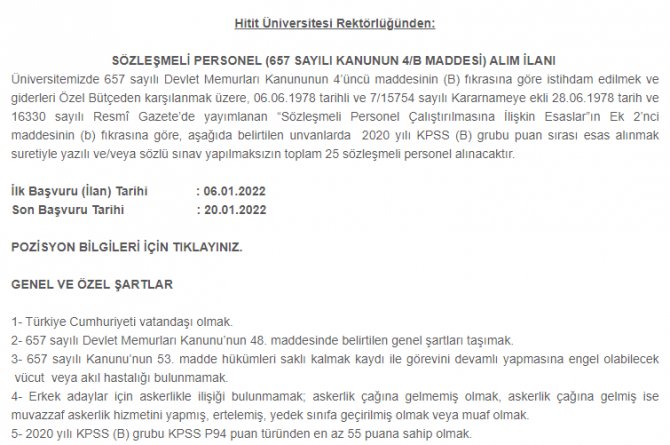 Hitit Üniversitesi Rektörlüğünden:

SÖZLEŞMELİ PERSONEL (657 SAYILI KANUNUN 4/B MADDESİ) ALIM İLANI

Üniversitemizde 657 sayılı Devlet Memurları Kanununun 4'üncü maddesinin (B) fıkrasına göre istihdam edilmek ve giderleri Özel Bütçeden karşılanmak üzere, 06.06.1978 tarihli ve 7/15754 sayılı Kararnameye ekli 28.06.1978 tarih ve 16330 sayılı Resmî Gazete'de yayımlanan "Sözleşmeli Personel Çalıştırılmasına İlişkin Esaslar"ın Ek 2'nci maddesinin (b) fıkrasına göre, aşağıda belirtilen unvanlarda 2020 yılı KPSS (B) grubu puan sırası esas alınmak suretiyle yazılı ve/veya sözlü sınav yapılmaksızın toplam 25 sözleşmeli personel alınacaktır.

İlk Başvuru (İlan) Tarihi : 06.01.2022
Son Başvuru Tarihi : 20.01.2022

POZİSYON BİLGİLERİ İÇİN TIKLAYINIZ.

GENEL VE ÖZEL ŞARTLAR

1- Türkiye Cumhuriyeti vatandaşı olmak.
2- 657 sayılı Devlet Memurları Kanunu'nun 48. maddesinde belirtilen genel şartları taşımak.
3- 657 sayılı Kanunu'nun 53. madde hükümleri saklı kalmak kaydı ile görevini devamlı yapmasına engel olabilecek vücut veya akıl hastalığı bulunmamak.
4- Erkek adaylar için askerlikle ilişiği bulunmamak; askerlik çağına gelmemiş olmak, askerlik çağına gelmiş ise muvazzaf askerlik hizmetini yapmış, ertelemiş, yedek sınıfa geçirilmiş olmak veya muaf olmak.
5- 2020 yılı KPSS (B) grubu KPSS P94 puan türünden en az 55 puana sahip olmak.